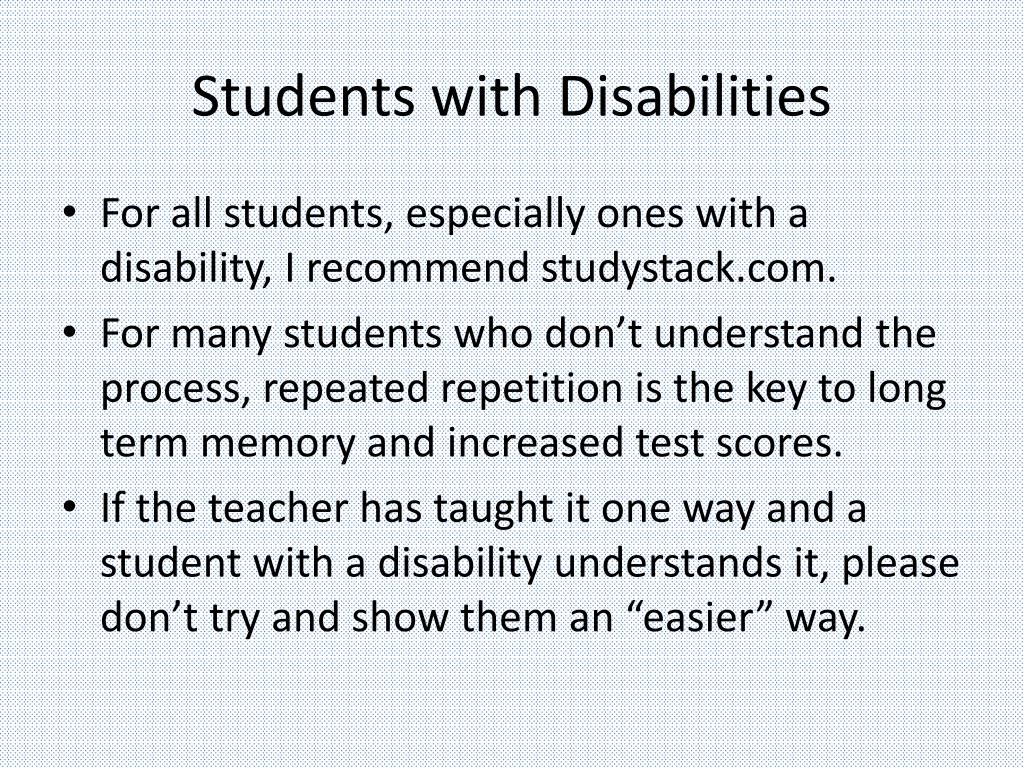 Students with Disabilities

• For all students, especially ones with a disability, I recommend studystack.com.
• For many students who don’t understand the process, repeated repetition is the key to long term memory and increased test scores.
• If the teacher has taught it one way and a student with a disability understands it, please don’t try and show them an “easier” way.